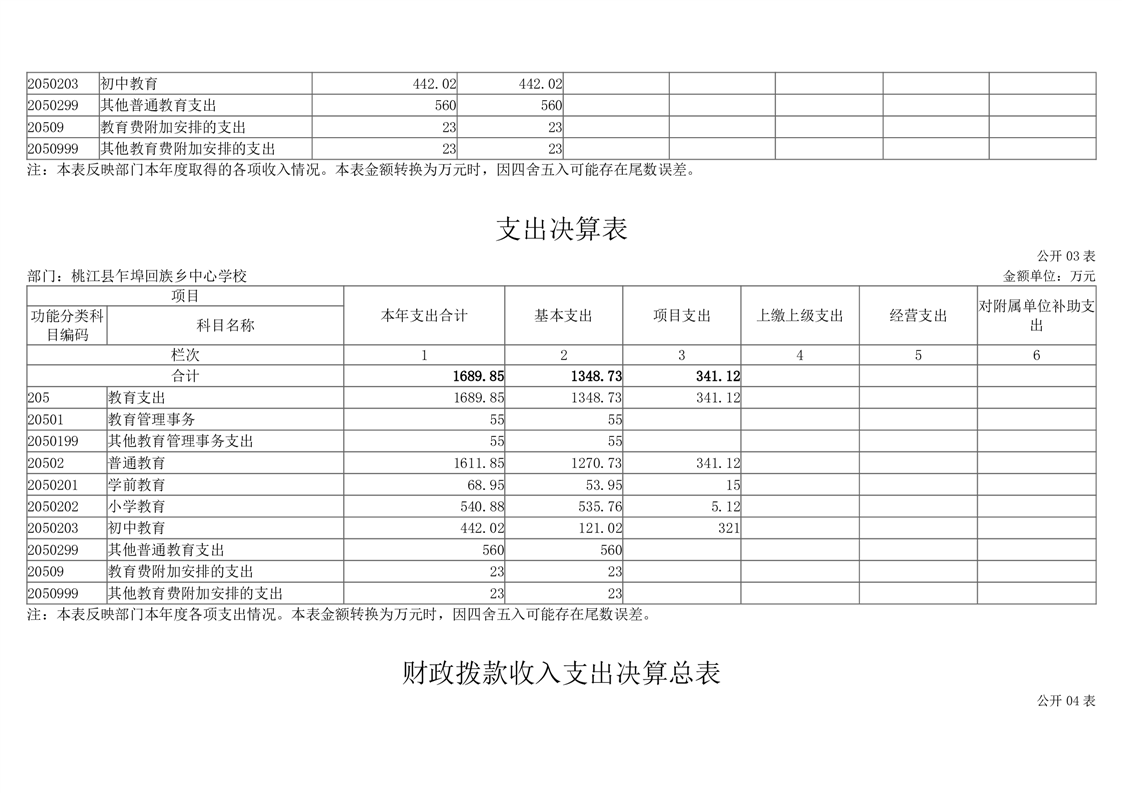 | 2050203 | 初中教育 | 442.02 | 442.02 | | | | | |
|---|---|---|---|---|---|---|---|---|
| 2050299 | 其他普通教育支出 | 560 | 560 | | | | | |
| 20509 | 教育费附加安排的支出 | 23 | 23 | | | | | |
| 2050999 | 其他教育费附加安排的支出 | 23 | 23 | | | | | |

注：本表反映部门本年度取得的各项收入情况。本表金额转换为万元时，因四舍五入可能存在尾数误差。

支出决算表

公开 03 表

部门：桃江县乍埠回族乡中心学校

金额单位：万元

| 项目 | | 本年支出合计 | 基本支出 | 项目支出 | 上缴上级支出 | 经营支出 | 对附属单位补助支出 |
|---|---|---|---|---|---|---|---|
| 功能分类科目编码 | 科目名称 | | | | | | |
| 栏次 | | 1 | 2 | 3 | 4 | 5 | 6 |
| 合计 | | 1689.85 | 1348.73 | 341.12 | | | |
| 205 | 教育支出 | 1689.85 | 1348.73 | 341.12 | | | |
| 20501 | 教育管理事务 | 55 | 55 | | | | |
| 2050199 | 其他教育管理事务支出 | 55 | 55 | | | | |
| 20502 | 普通教育 | 1611.85 | 1270.73 | 341.12 | | | |
| 2050201 | 学前教育 | 68.95 | 53.95 | 15 | | | |
| 2050202 | 小学教育 | 540.88 | 535.76 | 5.12 | | | |
| 2050203 | 初中教育 | 442.02 | 121.02 | 321 | | | |
| 2050299 | 其他普通教育支出 | 560 | 560 | | | | |
| 20509 | 教育费附加安排的支出 | 23 | 23 | | | | |
| 2050999 | 其他教育费附加安排的支出 | 23 | 23 | | | | |

注：本表反映部门本年度各项支出情况。本表金额转换为万元时，因四舍五入可能存在尾数误差。

财政拨款收入支出决算总表

公开 04 表